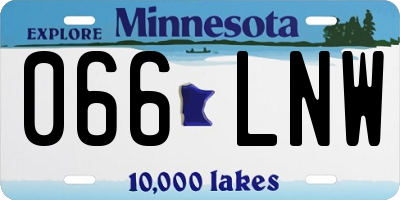 EXPLORE Minnesota

066 LNW

10,000 lakes